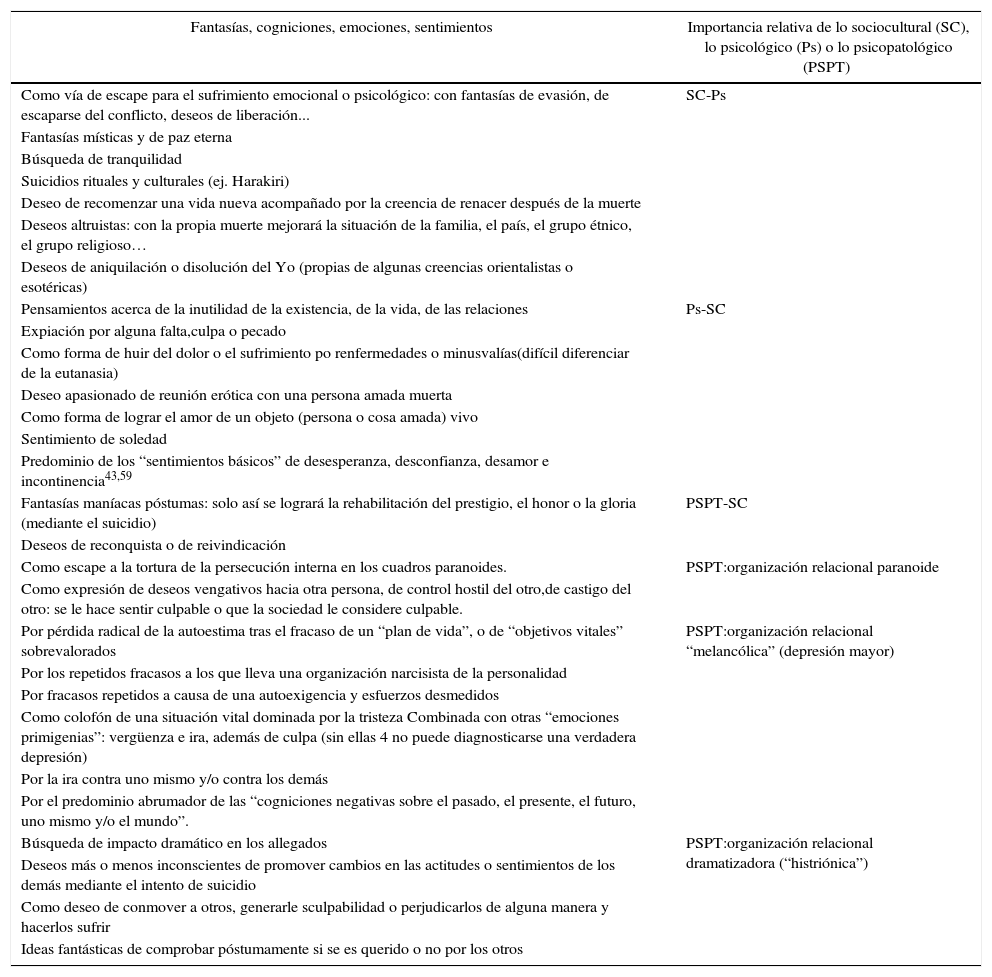 | Fantasías, cogniciones, emociones, sentimientos | Importancia relativa de lo sociocultural (SC), lo psicológico (Ps) o lo psicopatológico (PSPT) |
|---|---|
| Como vía de escape para el sufrimiento emocional o psicológico: con fantasías de evasión, de escaparse del conflicto, deseos de liberación... | SC-Ps |
| Fantasías místicas y de paz eterna | |
| Búsqueda de tranquilidad | |
| Suicidios rituales y culturales (ej. Harakiri) | |
| Deseo de recomenzar una vida nueva acompañado por la creencia de renacer después de la muerte | |
| Deseos altruistas: con la propia muerte mejorará la situación de la familia, el país, el grupo étnico, el grupo religioso… | |
| Deseos de aniquilación o disolución del Yo (propias de algunas creencias orientalistas o esotéricas) | |
| Pensamientos acerca de la inutilidad de la existencia, de la vida, de las relaciones | Ps-SC |
| Expiación por alguna falta,culpa o pecado | |
| Como forma de huir del dolor o el sufrimiento po renfermedades o minusvalías(difícil diferenciar de la eutanasia) | |
| Deseo apasionado de reunión erótica con una persona amada muerta | |
| Como forma de lograr el amor de un objeto (persona o cosa amada) vivo | |
| Sentimiento de soledad | |
| Predominio de los “sentimientos básicos” de desesperanza, desconfianza, desamor e incontinencia$^{43,59}$ | |
| Fantasías maníacas póstumas: solo así se logrará la rehabilitación del prestigio, el honor o la gloria (mediante el suicidio) | PSPT-SC |
| Deseos de reconquista o de reivindicación | |
| Como escape a la tortura de la persecución interna en los cuadros paranoides. | PSPT:organización relacional paranoide |
| Como expresión de deseos vengativos hacia otra persona, de control hostil del otro,de castigo del otro: se le hace sentir culpable o que la sociedad le considere culpable. | |
| Por pérdida radical de la autoestima tras el fracaso de un “plan de vida”, o de “objetivos vitales” sobrevalorados | PSPT:organización relacional “melancólica” (depresión mayor) |
| Por los repetidos fracasos a los que lleva una organización narcisista de la personalidad | |
| Por fracasos repetidos a causa de una autoexigencia y esfuerzos desmedidos | |
| Como colofón de una situación vital dominada por la tristeza Combinada con otras “emociones primigenias”: vergüenza e ira, además de culpa (sin ellas 4 no puede diagnosticarse una verdadera depresión) | |
| Por la ira contra uno mismo y/o contra los demás | |
| Por el predominio abrumador de las “cogniciones negativas sobre el pasado, el presente, el futuro, uno mismo y/o el mundo”. | |
| Búsqueda de impacto dramático en los allegados | PSPT:organización relacional dramatizadora (“histriónica”) |
| Deseos más o menos inconscientes de promover cambios en las actitudes o sentimientos de los demás mediante el intento de suicidio | |
| Como deseo de conmover a otros, generarle sculpabilidad o perjudicarlos de alguna manera y hacerlos sufrir | |
| Ideas fantásticas de comprobar póstumamente si se es querido o no por los otros | |